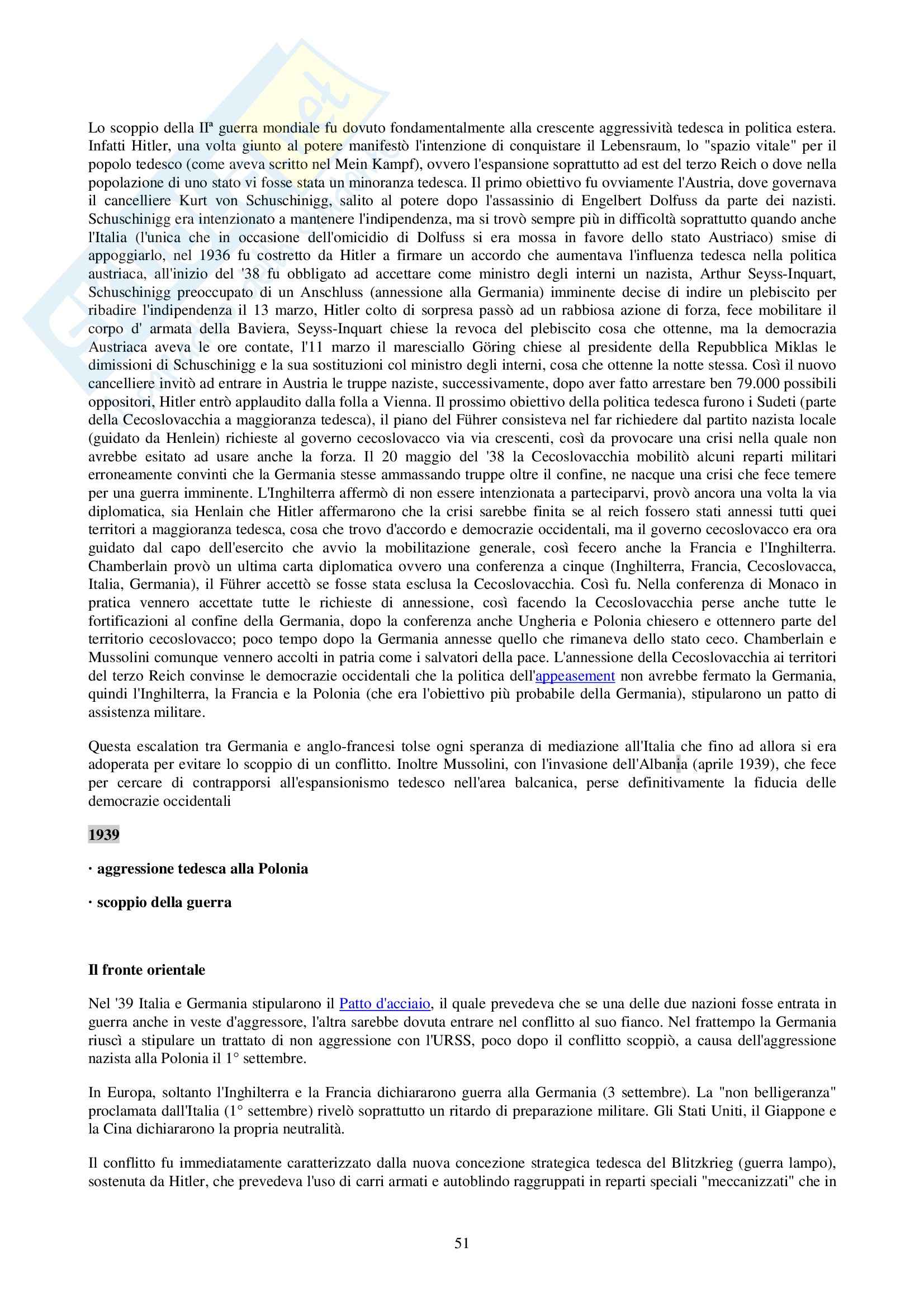 Lo scoppio della IIª guerra mondiale fu dovuto fondamentalmente alla crescente aggressività tedesca in politica estera. Infatti Hitler, una volta giunto al potere manifestò l'intenzione di conquistare il Lebensraum, lo "spazio vitale" per il popolo tedesco (come aveva scritto nel Mein Kampf), ovvero l'espansione soprattutto ad est del terzo Reich o dove nella popolazione di uno stato vi fosse stata un minoranza tedesca. Il primo obiettivo fu ovviamente l'Austria, dove governava il cancelliere Kurt von Schuschinigg, salito al potere dopo l'assassinio di Engelbert Dolfuss da parte dei nazisti. Schuschinigg era intenzionato a mantenere l'indipendenza, ma si trovò sempre più in difficoltà soprattutto quando anche l'Italia (l'unica che in occasione dell'omicidio di Dolfuss si era mossa in favore dello stato Austriaco) smise di appoggiarlo, nel 1936 fu costretto da Hitler a firmare un accordo che aumentava l'influenza tedesca nella politica austriaca, all'inizio del '38 fu obbligato ad accettare come ministro degli interni un nazista, Arthur Seyss-Inquart, Schuschinigg preoccupato di un Anschluss (annessione alla Germania) imminente decise di indire un plebiscito per ribadire l'indipendenza il 13 marzo, Hitler colto di sorpresa passò ad un rabbiosa azione di forza, fece mobilitare il corpo d' armata della Baviera, Seyss-Inquart chiese la revoca del plebiscito cosa che ottenne, ma la democrazia Austriaca aveva le ore contate, l'11 marzo il maresciallo Göring chiese al presidente della Repubblica Miklas le dimissioni di Schuschinigg e la sua sostituzioni col ministro degli interni, cosa che ottenne la notte stessa. Così il nuovo cancelliere invitò ad entrare in Austria le truppe naziste, successivamente, dopo aver fatto arrestare ben 79.000 possibili oppositori, Hitler entrò applaudito dalla folla a Vienna. Il prossimo obiettivo della politica tedesca furono i Sudeti (parte della Cecoslovacchia a maggioranza tedesca), il piano del Führer consisteva nel far richiedere dal partito nazista locale (guidato da Henlein) richieste al governo cecoslovacco via via crescenti, così da provocare una crisi nella quale non avrebbe esitato ad usare anche la forza. Il 20 maggio del '38 la Cecoslovacchia mobilitò alcuni reparti militari erroneamente convinti che la Germania stesse ammassando truppe oltre il confine, ne nacque una crisi che fece temere per una guerra imminente. L'Inghilterra affermò di non essere intenzionata a parteciparvi, provò ancora una volta la via diplomatica, sia Henlain che Hitler affermarono che la crisi sarebbe finita se al reich fossero stati annessi tutti quei territori a maggioranza tedesca, cosa che trovo d'accordo e democrazie occidentali, ma il governo cecoslovacco era ora guidato dal capo dell'esercito che avvio la mobilitazione generale, così fecero anche la Francia e l'Inghilterra. Chamberlain provò un ultima carta diplomatica ovvero una conferenza a cinque (Inghilterra, Francia, Cecoslovacca, Italia, Germania), il Führer accettò se fosse stata esclusa la Cecoslovacchia. Così fu. Nella conferenza di Monaco in pratica vennero accettate tutte le richieste di annessione, così facendo la Cecoslovacchia perse anche tutte le fortificazioni al confine della Germania, dopo la conferenza anche Ungheria e Polonia chiesero e ottennero parte del territorio cecoslovacco; poco tempo dopo la Germania annesse quello che rimaneva dello stato ceco. Chamberlain e Mussolini comunque vennero accolti in patria come i salvatori della pace. L'annessione della Cecoslovacchia ai territori del terzo Reich convinse le democrazie occidentali che la politica dell'appeasement non avrebbe fermato la Germania, quindi l'Inghilterra, la Francia e la Polonia (che era l'obiettivo più probabile della Germania), stipularono un patto di assistenza militare.

Questa escalation tra Germania e anglo-francesi tolse ogni speranza di mediazione all'Italia che fino ad allora si era adoperata per evitare lo scoppio di un conflitto. Inoltre Mussolini, con l'invasione dell'Albania (aprile 1939), che fece per cercare di contrapporsi all'espansionismo tedesco nell'area balcanica, perse definitivamente la fiducia delle democrazie occidentali

1939

· aggressione tedesca alla Polonia

· scoppio della guerra

Il fronte orientale

Nel '39 Italia e Germania stipularono il Patto d'acciaio, il quale prevedeva che se una delle due nazioni fosse entrata in guerra anche in veste d'aggressore, l'altra sarebbe dovuta entrare nel conflitto al suo fianco. Nel frattempo la Germania riuscì a stipulare un trattato di non aggressione con l'URSS, poco dopo il conflitto scoppiò, a causa dell'aggressione nazista alla Polonia il 1° settembre.

In Europa, soltanto l'Inghilterra e la Francia dichiararono guerra alla Germania (3 settembre). La "non belligeranza" proclamata dall'Italia (1° settembre) rivelò soprattutto un ritardo di preparazione militare. Gli Stati Uniti, il Giappone e la Cina dichiararono la propria neutralità.

Il conflitto fu immediatamente caratterizzato dalla nuova concezione strategica tedesca del Blitzkrieg (guerra lampo), sostenuta da Hitler, che prevedeva l'uso di carri armati e autoblindo raggruppati in reparti speciali "meccanizzati" che in

51